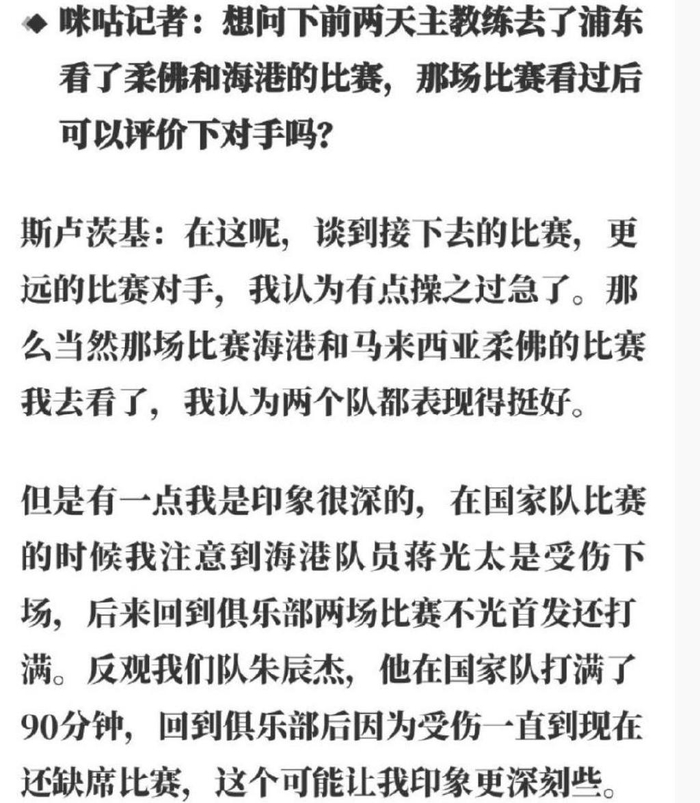 ◆ 咪咕记者：想问下前两天主教练去了浦东看了柔佛和海港的比赛，那场比赛看过后可以评价下对手吗？

斯卢茨基：在这呢，谈到接下去的比赛，更远的比赛对手，我认为有点操之过急了。那么当然那场比赛海港和马来西亚柔佛的比赛我去看了，我认为两个队都表现得挺好。

但是有一点我是印象很深的，在国家队比赛的时候我注意到海港队员蒋光太是受伤下场，后来回到俱乐部两场比赛不光首发还打满。反观我们队朱辰杰，他在国家队打满了90分钟，回到俱乐部后因为受伤一直到现在还缺席比赛，这个可能让我印象更深刻些。